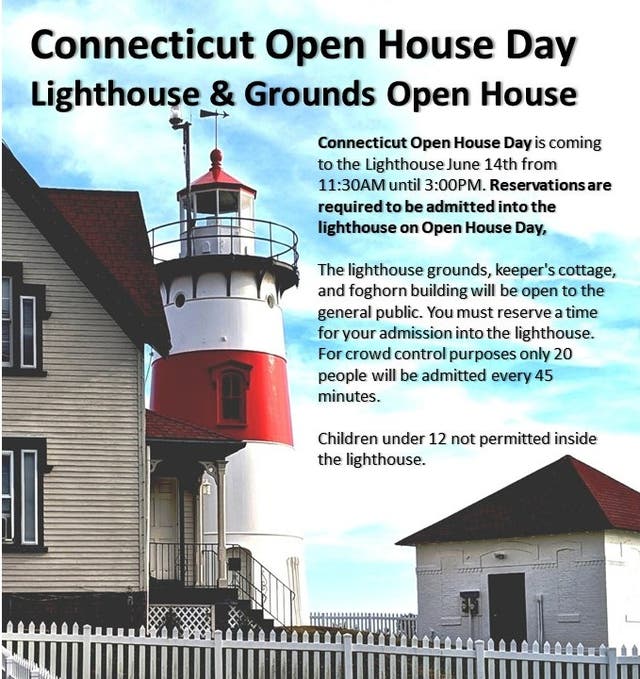 Connecticut Open House Day
Lighthouse & Grounds Open House

Connecticut Open House Day is coming to the Lighthouse June 14th from 11:30AM until 3:00PM. Reservations are required to be admitted into the lighthouse on Open House Day,

The lighthouse grounds, keeper's cottage, and foghorn building will be open to the general public. You must reserve a time for your admission into the lighthouse. For crowd control purposes only 20 people will be admitted every 45 minutes.

Children under 12 not permitted inside the lighthouse.